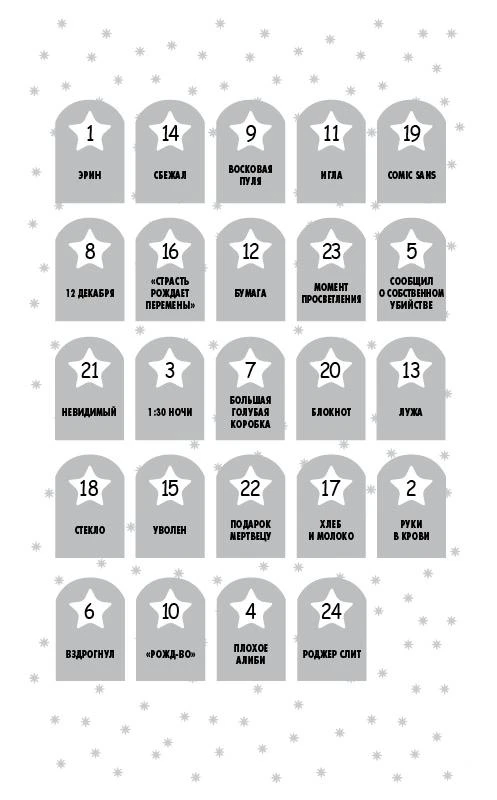 1
ЭРИН

14
СБЕЖАЛ

9
ВОСКОВАЯ ПУЛЯ

11
ИГЛА

19
COMIC SANS

8
12 ДЕКАБРЯ

16
«СТРАСТЬ РОЖДАЕТ ПЕРЕМЕНЫ»

12
БУМАГА

23
МОМЕНТ ПРОСВЕТЛЕНИЯ

5
СООБЩИЛ О СОБСТВЕННОМ УБИЙСТВЕ

21
НЕВИДИМЫЙ

3
1:30 НОЧИ

7
БОЛЬШАЯ ГОЛУБАЯ КОРОБКА

20
БЛОКНОТ

13
ЛУЖА

18
СТЕКЛО

15
УВОЛЕН

22
ПОДАРОК МЕРТВЕЦУ

17
ХЛЕБ И МОЛОКО

2
РУКИ В КРОВИ

6
ВЗДРОГНУЛ

10
«РОЖД-ВО»

4
ПЛОХОЕ АЛИБИ

24
РОДЖЕР СЛИТ